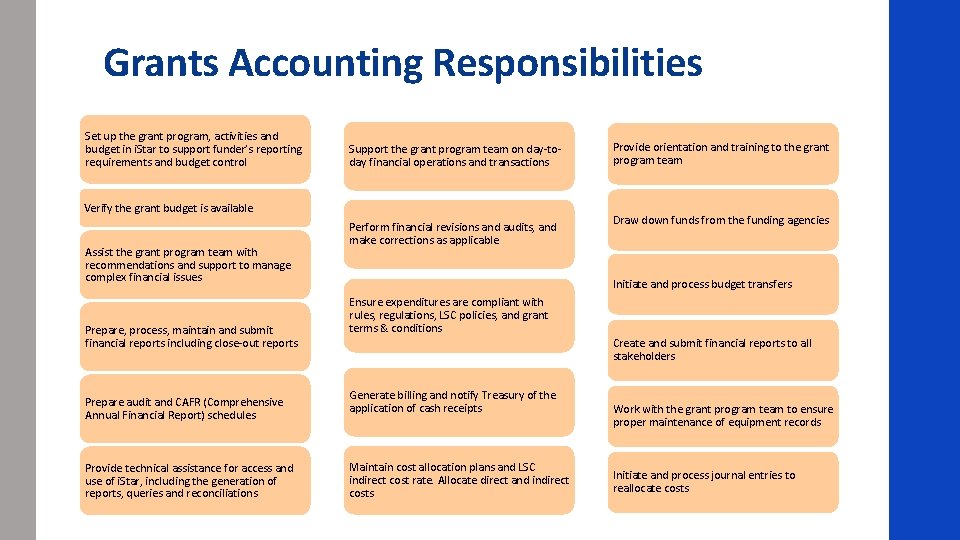 Grants Accounting Responsibilities

Set up the grant program, activities and budget in iStar to support funder's reporting requirements and budget control

Verify the grant budget is available

Assist the grant program team with recommendations and support to manage complex financial issues

Prepare, process, maintain and submit financial reports including close-out reports

Prepare audit and CAFR (Comprehensive Annual Financial Report) schedules

Provide technical assistance for access and use of iStar, including the generation of reports, queries and reconciliations

Support the grant program team on day-to-day financial operations and transactions

Perform financial revisions and audits, and make corrections as applicable

Ensure expenditures are compliant with rules, regulations, LSC policies, and grant terms & conditions

Generate billing and notify Treasury of the application of cash receipts

Maintain cost allocation plans and LSC indirect cost rate. Allocate direct and indirect costs

Provide orientation and training to the grant program team

Draw down funds from the funding agencies

Initiate and process budget transfers

Create and submit financial reports to all stakeholders

Work with the grant program team to ensure proper maintenance of equipment records

Initiate and process journal entries to reallocate costs